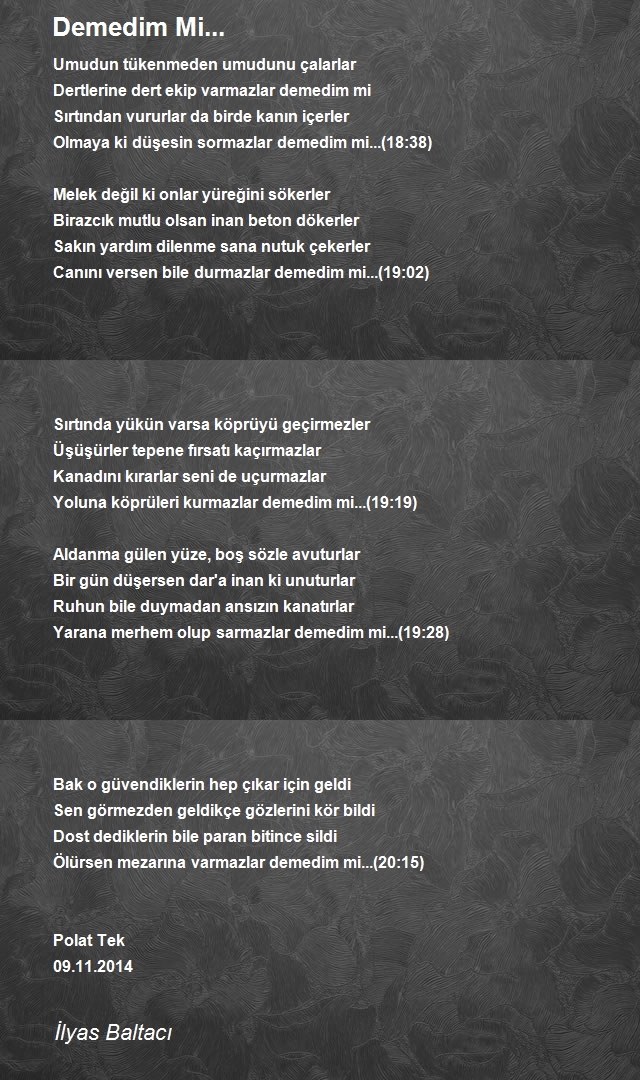 Demedim Mi...

Umudun tükenmeden umudunu çalarlar
Dertlerine dert ekip varmazlar demedim mi
Sırtından vururlar da birde kanın içerler
Olmaya ki düşesin sormazlar demedim mi...(18:38)

Melek değil ki onlar yüreğini sökerler
Birazcık mutlu olsan inan beton dökerler
Sakın yardım dilenme sana nutuk çekerler
Canını versen bile durmazlar demedim mi...(19:02)

Sırtında yükün varsa köprüyü geçirmezler
Üşüşürler tepene fırsatı kaçırmazlar
Kanadını kırarlar seni de uçurmazlar
Yoluna köprüleri kurmazlar demedim mi...(19:19)

Aldanma gülen yüze, boş sözle avuturlar
Bir gün düşersen dar'a inan ki unuturlar
Ruhun bile duymadan ansızın kanatırlar
Yarana merhem olup sarmazlar demedim mi...(19:28)

Bak o güvendiklerin hep çıkar için geldi
Sen görmezden geldikçe gözlerini kör bildi
Dost dediklerin bile paran bitince sildi
Ölürsen mezarına varmazlar demedim mi...(20:15)

Polat Tek
09.11.2014

İlyas Baltacı